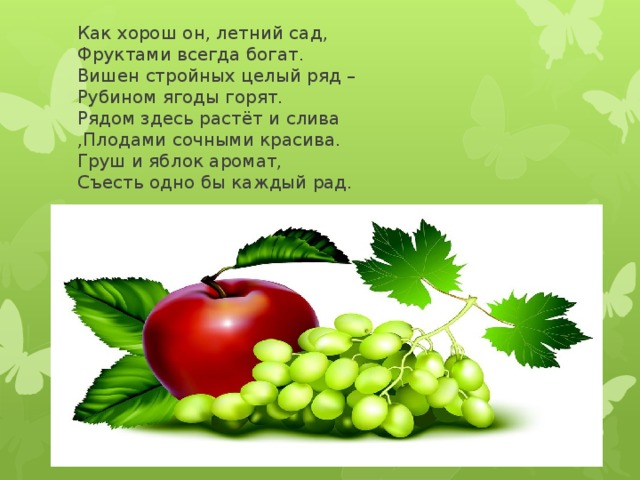 Как хорош он, летний сад,
Фруктами всегда богат.
Вишен стройных целый ряд –
Рубином ягоды горят.
Рядом здесь растёт и слива
,Плодами сочными красива.
Груш и яблок аромат,
Съесть одно бы каждый рад.